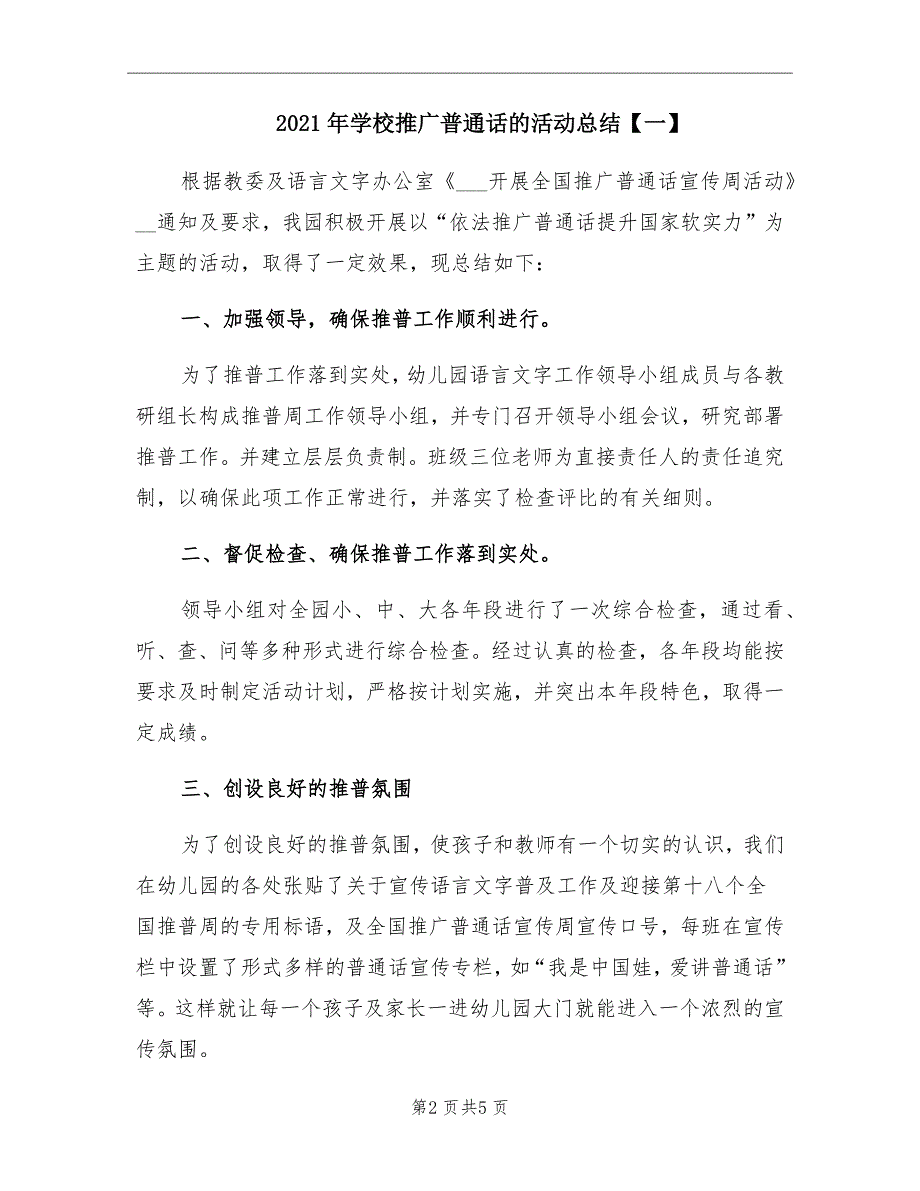 2021年学校推广普通话的活动总结【一】

根据教委及语言文字办公室《___开展全国推广普通话宣传周活动》__通知及要求，我园积极开展以“依法推广普通话提升国家软实力”为主题的活动，取得了一定效果，现总结如下：

一、加强领导，确保推普工作顺利进行。

为了推普工作落到实处，幼儿园语言文字工作领导小组成员与各教研组长构成推普周工作领导小组，并专门召开领导小组会议，研究部署推普工作。并建立层层负责制。班级三位老师为直接责任人的责任追究制，以确保此项工作正常进行，并落实了检查评比的有关细则。

二、督促检查、确保推普工作落到实处。

领导小组对全园小、中、大各年段进行了一次综合检查，通过看、听、查、问等多种形式进行综合检查。经过认真的检查，各年段均能按要求及时制定活动计划，严格按计划实施，并突出本年段特色，取得一定成绩。

三、创设良好的推普氛围

为了创设良好的推普氛围，使孩子和教师有一个切实的认识，我们在幼儿园的各处张贴了关于宣传语言文字普及工作及迎接第十八个全国推普周的专用标语，及全国推广普通话宣传周宣传口号，每班在宣传栏中设置了形式多样的普通话宣传专栏，如“我是中国娃，爱讲普通话”等。这样就让每一个孩子及家长一进幼儿园大门就能进入一个浓烈的宣传氛围。

第2页共5页